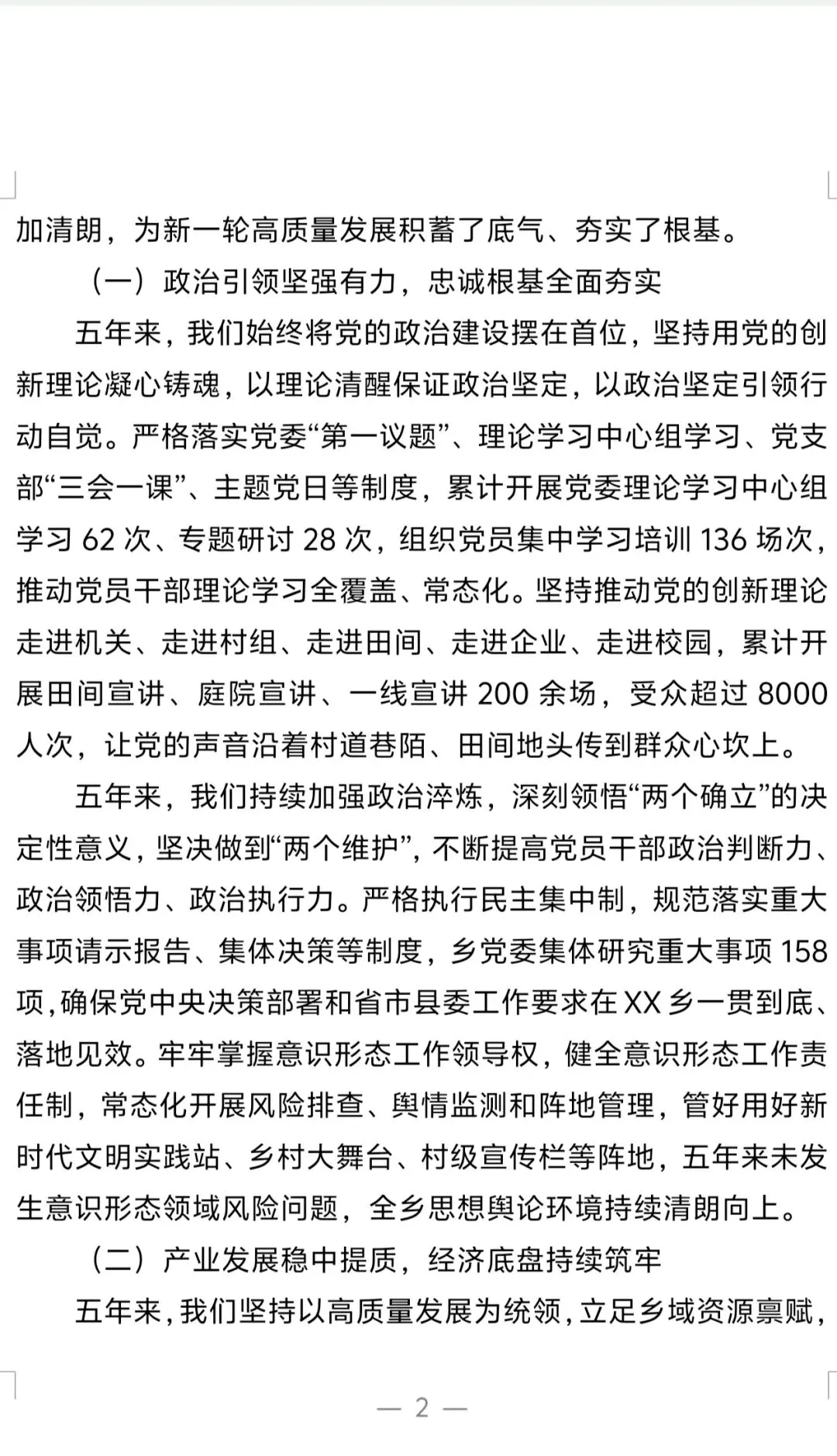 加清朗，为新一轮高质量发展积蓄了底气、夯实了根基。

（一）政治引领坚强有力，忠诚根基全面夯实

五年来，我们始终将党的政治建设摆在首位，坚持用党的创新理论凝心铸魂，以理论清醒保证政治坚定，以政治坚定引领行动自觉。严格落实党委“第一议题”、理论学习中心组学习、党支部“三会一课”、主题党日等制度，累计开展党委理论学习中心组学习 62 次、专题研讨 28 次，组织党员集中学习培训 136 场次，推动党员干部理论学习全覆盖、常态化。坚持推动党的创新理论走进机关、走进村组、走进田间、走进企业、走进校园，累计开展田间宣讲、庭院宣讲、一线宣讲 200 余场，受众超过 8000 人次，让党的声音沿着村道巷陌、田间地头传到群众心坎上。

五年来，我们持续加强政治淬炼，深刻领悟“两个确立”的决定性意义，坚决做到“两个维护”，不断提高党员干部政治判断力、政治领悟力、政治执行力。严格执行民主集中制，规范落实重大事项请示报告、集体决策等制度，乡党委集体研究重大事项 158 项，确保党中央决策部署和省市县委工作要求在 XX 乡一贯到底、落地见效。牢牢掌握意识形态工作领导权，健全意识形态工作责任制，常态化开展风险排查、舆情监测和阵地管理，管好用好新时代文明实践站、乡村大舞台、村级宣传栏等阵地，五年来未发生意识形态领域风险问题，全乡思想舆论环境持续清朗向上。

（二）产业发展稳中提质，经济底盘持续筑牢

五年来，我们坚持以高质量发展为统领，立足乡域资源禀赋，

— 2 —